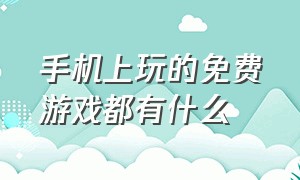 手机上玩的免费游戏都有什么